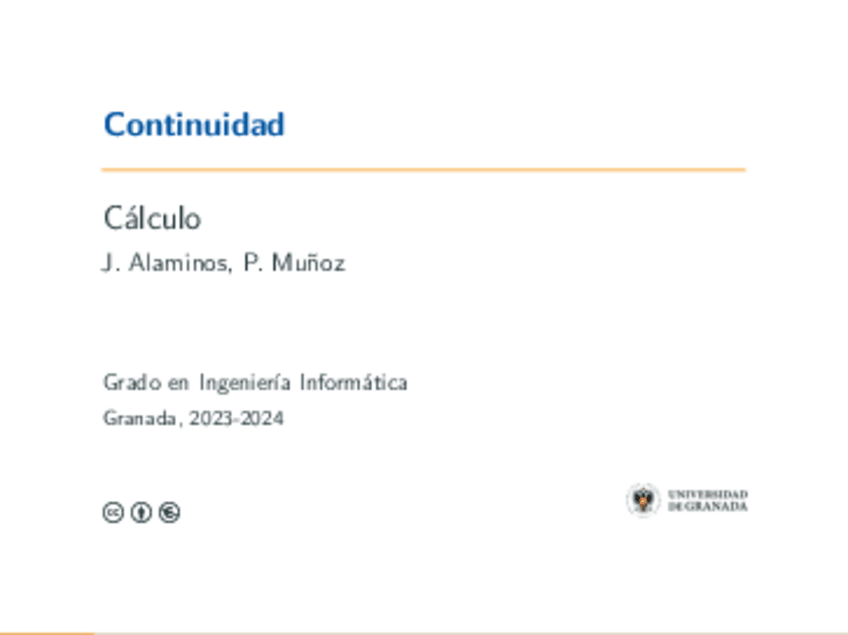 Continuidad

Cálculo

J. Alaminos, P. Muñoz

Grado en Ingeniería Informática

Granada, 2023-2024

UNIVERSIDAD
DE GRANADA